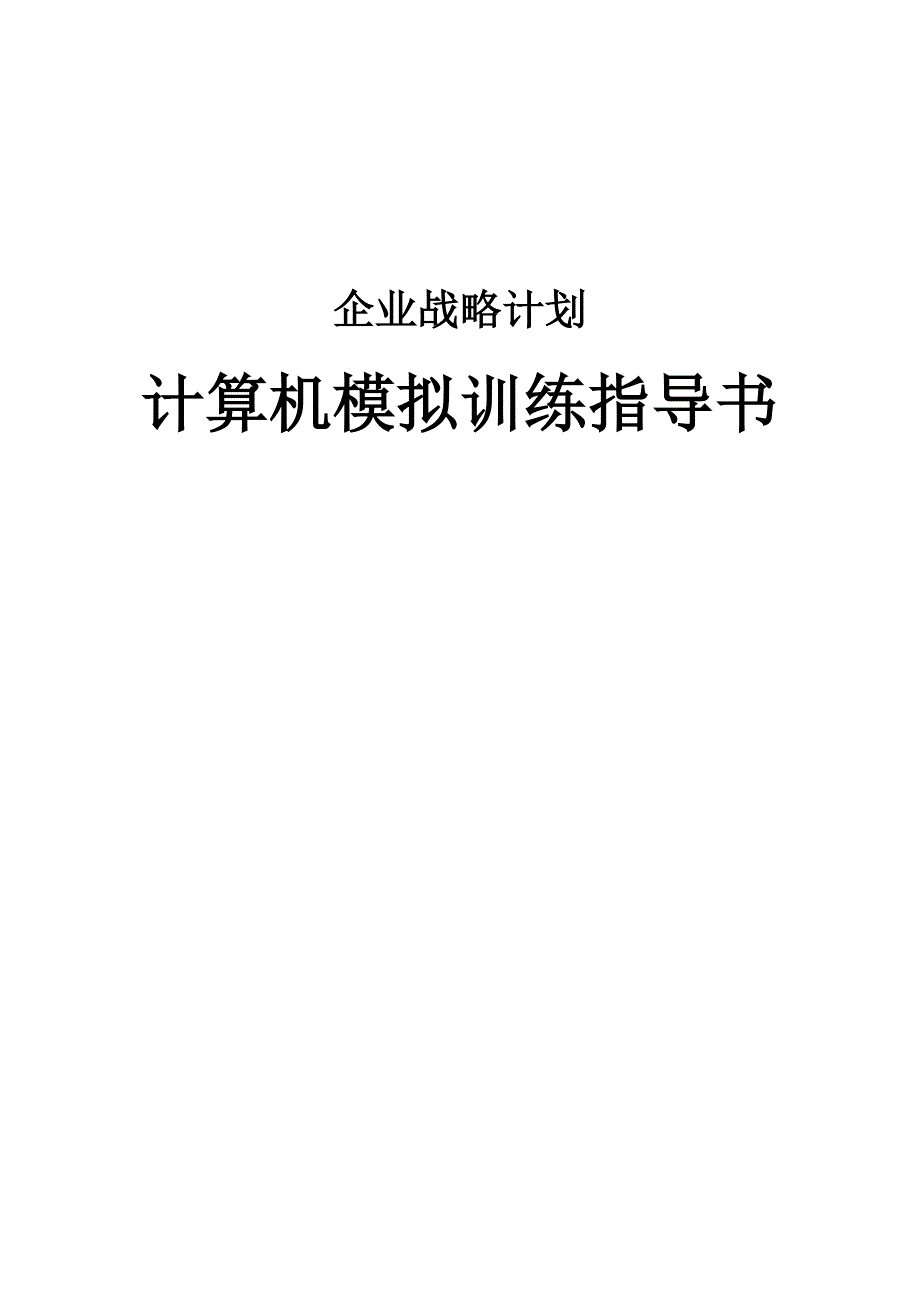 企业战略计划

计算机模拟训练指导书